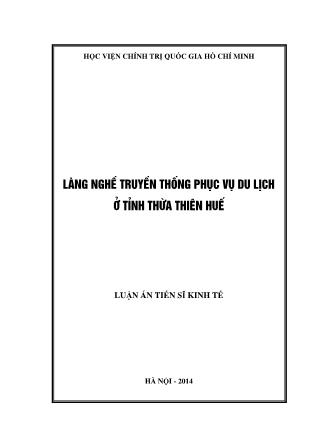 HỌC VIỆN CHÍNH TRỊ QUỐC GIA HỒ CHÍ MINH

LÀNG NGHỀ TRUYỀN THỐNG PHỤC VỤ DU LỊCH Ở TỈNH THỪA THIÊN HUẾ

LUẬN ÁN TIẾN SĨ KINH TẾ

HÀ NỘI - 2014